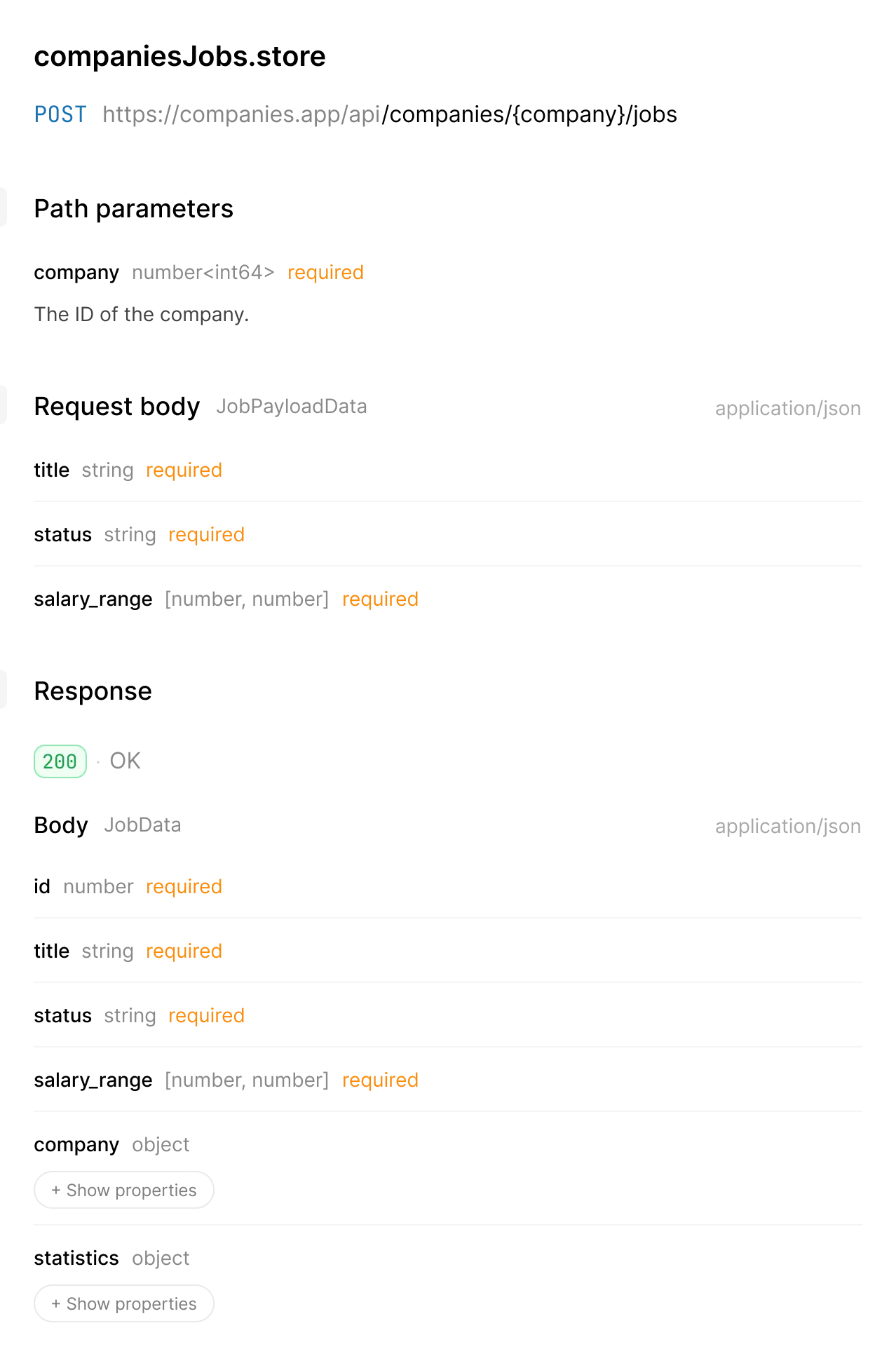 companiesJobs.store

POST https://companies.app/api/companies/{company}/jobs

Path parameters

company number<int64> required

The ID of the company.

Request body JobPayloadData application/json

title string required

status string required

salary_range [number, number] required

Response

200 · OK

Body JobData application/json

id number required

title string required

status string required

salary_range [number, number] required

company object

+ Show properties

statistics object

+ Show properties